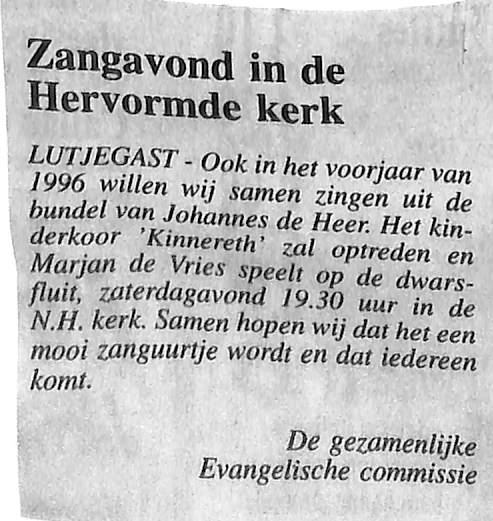 Zangavond in de Hervormde kerk

LUTJEGAST - Ook in het voorjaar van 1996 willen wij samen zingen uit de bundel van Johannes de Heer. Het kinderkoor 'Kinnereth' zal optreden en Marjan de Vries speelt op de dwarsfluit, zaterdagavond 19.30 uur in de N.H. kerk. Samen hopen wij dat het een mooi zanguurtje wordt en dat iedereen komt.

De gezamenlijke
Evangelische commissie